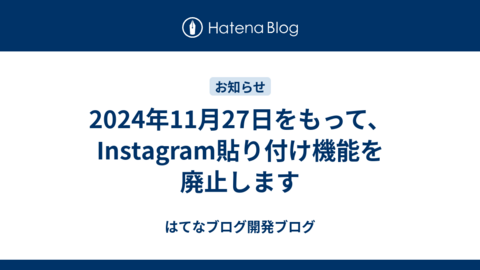 Hatena Blog

お知らせ

2024年11月27日をもって、Instagram貼り付け機能を廃止します

はてなブログ開発ブログ